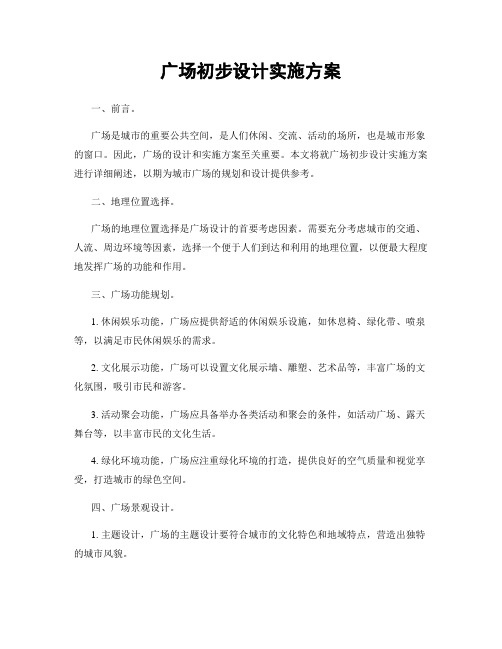 广场初步设计实施方案

一、前言。

广场是城市的重要公共空间，是人们休闲、交流、活动的场所，也是城市形象的窗口。因此，广场的设计和实施方案至关重要。本文将就广场初步设计实施方案进行详细阐述，以期为城市广场的规划和设计提供参考。

二、地理位置选择。

广场的地理位置选择是广场设计的首要考虑因素。需要充分考虑城市的交通、人流、周边环境等因素，选择一个便于人们到达和利用的地理位置，以便最大程度地发挥广场的功能和作用。

三、广场功能规划。

1. 休闲娱乐功能，广场应提供舒适的休闲娱乐设施，如休息椅、绿化带、喷泉等，以满足市民休闲娱乐的需求。

2. 文化展示功能，广场可以设置文化展示墙、雕塑、艺术品等，丰富广场的文化氛围，吸引市民和游客。

3. 活动聚会功能，广场应具备举办各类活动和聚会的条件，如活动广场、露天舞台等，以丰富市民的文化生活。

4. 绿化环境功能，广场应注重绿化环境的打造，提供良好的空气质量和视觉享受，打造城市的绿色空间。

四、广场景观设计。

1. 主题设计，广场的主题设计要符合城市的文化特色和地域特点，营造出独特的城市风貌。